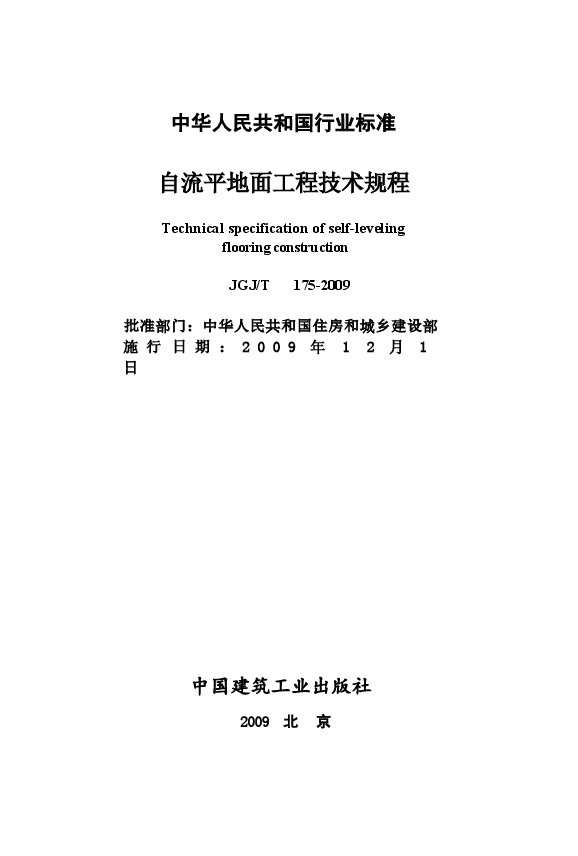 中华人民共和国行业标准

自流平地面工程技术规程

Technical specification of self-leveling flooring construction

JGJ/T 175-2009

批准部门：中华人民共和国住房和城乡建设部
施行日期：2009年12月1日

中国建筑工业出版社

2009 北 京